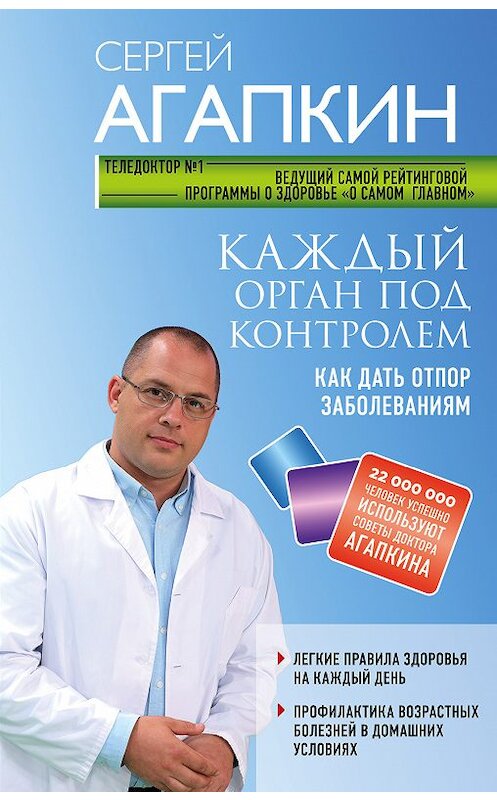 СЕРГЕЙ
АГАПКИН

ТЕЛЕДОКТОР №1
ВЕДУЩИЙ САМОЙ РЕЙТИНГОВОЙ ПРОГРАММЫ О ЗДОРОВЬЕ «О САМОМ ГЛАВНОМ»

КАЖДЫЙ ОРГАН ПОД КОНТРОЛЕМ

КАК ДАТЬ ОТПОР ЗАБОЛЕВАНИЯМ

22 000 000 ЧЕЛОВЕК УСПЕШНО ИСПОЛЬЗУЮТ СОВЕТЫ ДОКТОРА АГАПКИНА

ЛЕГКИЕ ПРАВИЛА ЗДОРОВЬЯ НА КАЖДЫЙ ДЕНЬ

ПРОФИЛАКТИКА ВОЗРАСТНЫХ БОЛЕЗНЕЙ В ДОМАШНИХ УСЛОВИЯХ